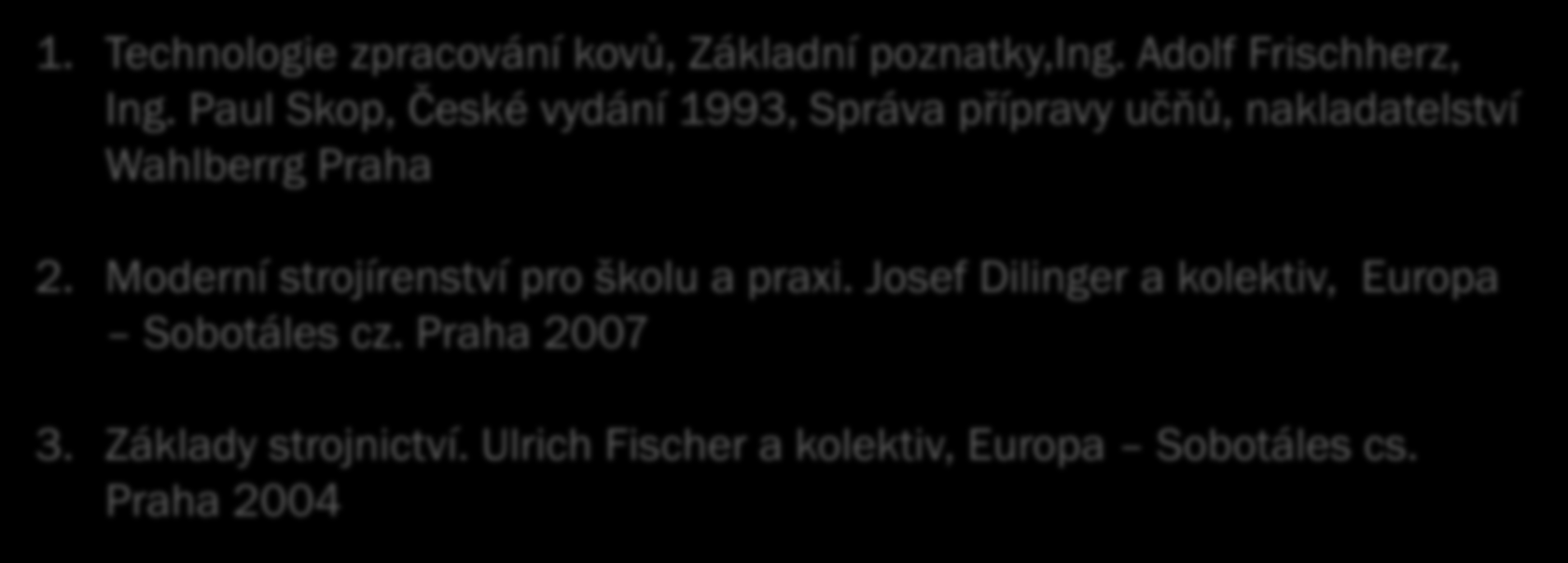 1. Technologie zpracování kovů, Základní poznatky,Ing. Adolf Frischherz, Ing. Paul Skop, České vydání 1993, Správa přípravy učňů, nakladatelství Wahlberrg Praha

2. Moderní strojírenství pro školu a praxi. Josef Dilinger a kolektiv, Europa – Sobotáles cz. Praha 2007

3. Základy strojnictví. Ulrich Fischer a kolektiv, Europa – Sobotáles cs. Praha 2004